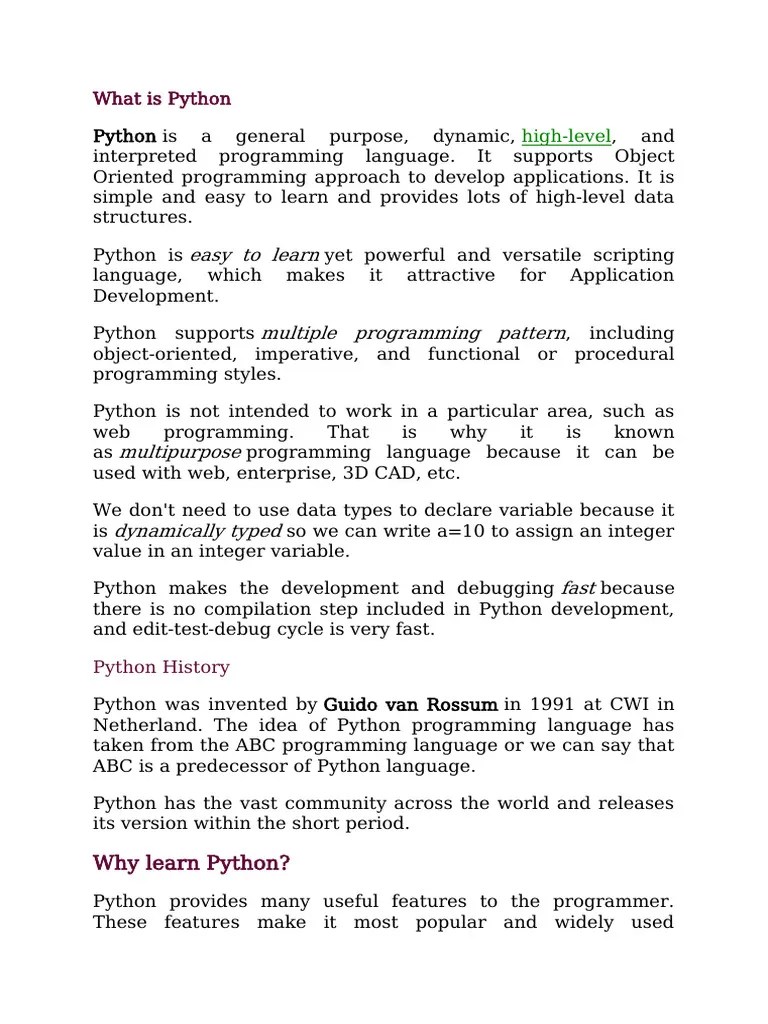 What is Python

Python is a general purpose, dynamic, high-level, and interpreted programming language. It supports Object Oriented programming approach to develop applications. It is simple and easy to learn and provides lots of high-level data structures.

Python is easy to learn yet powerful and versatile scripting language, which makes it attractive for Application Development.

Python supports multiple programming pattern, including object-oriented, imperative, and functional or procedural programming styles.

Python is not intended to work in a particular area, such as web programming. That is why it is known as multipurpose programming language because it can be used with web, enterprise, 3D CAD, etc.

We don't need to use data types to declare variable because it is dynamically typed so we can write a=10 to assign an integer value in an integer variable.

Python makes the development and debugging fast because there is no compilation step included in Python development, and edit-test-debug cycle is very fast.

Python History

Python was invented by Guido van Rossum in 1991 at CWI in Netherland. The idea of Python programming language has taken from the ABC programming language or we can say that ABC is a predecessor of Python language.

Python has the vast community across the world and releases its version within the short period.

Why learn Python?

Python provides many useful features to the programmer. These features make it most popular and widely used